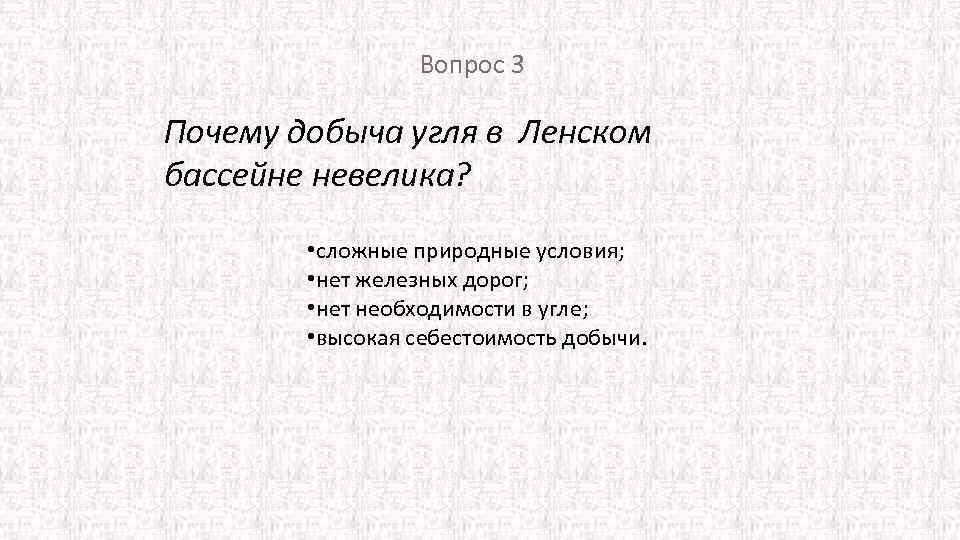 Вопрос 3

Почему добыча угля в Ленском бассейне невелика?

•сложные природные условия;
•нет железных дорог;
•нет необходимости в угле;
•высокая себестоимость добычи.